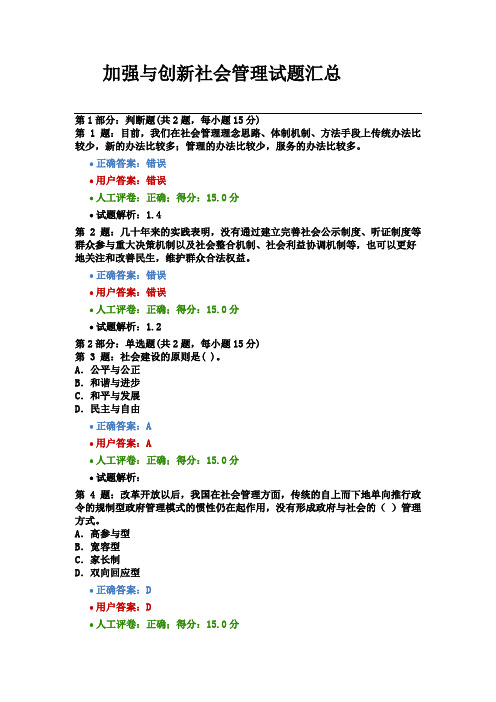 加强与创新社会管理试题汇总

第 1 部分：判断题(共 2 题，每小题 15 分)
第 1 题：目前，我们在社会管理理念思路、体制机制、方法手段上传统办法比较少，新的办法比较多；管理的办法比较少，服务的办法比较多。

• 正确答案：错误
• 用户答案：错误
• 人工评卷：正确；得分：15.0 分
• 试题解析：1.4

第 2 题：几十年来的实践表明，没有通过建立完善社会公示制度、听证制度等群众参与重大决策机制以及社会整合机制、社会利益协调机制等，也可以更好地关注和改善民生，维护群众合法权益。

• 正确答案：错误
• 用户答案：错误
• 人工评卷：正确；得分：15.0 分
• 试题解析：1.2

第 2 部分：单选题(共 2 题，每小题 15 分)
第 3 题：社会建设的原则是( )。
A. 公平与公正
B. 和谐与进步
C. 和平与发展
D. 民主与自由

• 正确答案：A
• 用户答案：A
• 人工评卷：正确；得分：15.0 分
• 试题解析：

第 4 题：改革开放以后，我国在社会管理方面，传统的自上而下地单向推行政令的规制型政府管理模式的惯性仍在起作用，没有形成政府与社会的（ ）管理方式。
A. 高参与型
B. 宽容型
C. 家长制
D. 双向回应型

• 正确答案：D
• 用户答案：D
• 人工评卷：正确；得分：15.0 分